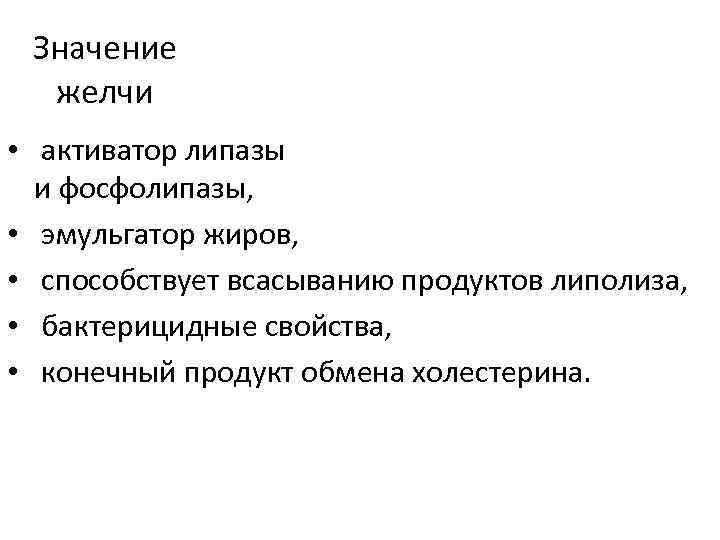 Значение
желчи

• активатор липазы и фосфолипазы,
• эмульгатор жиров,
• способствует всасыванию продуктов липолиза,
• бактерицидные свойства,
• конечный продукт обмена холестерина.